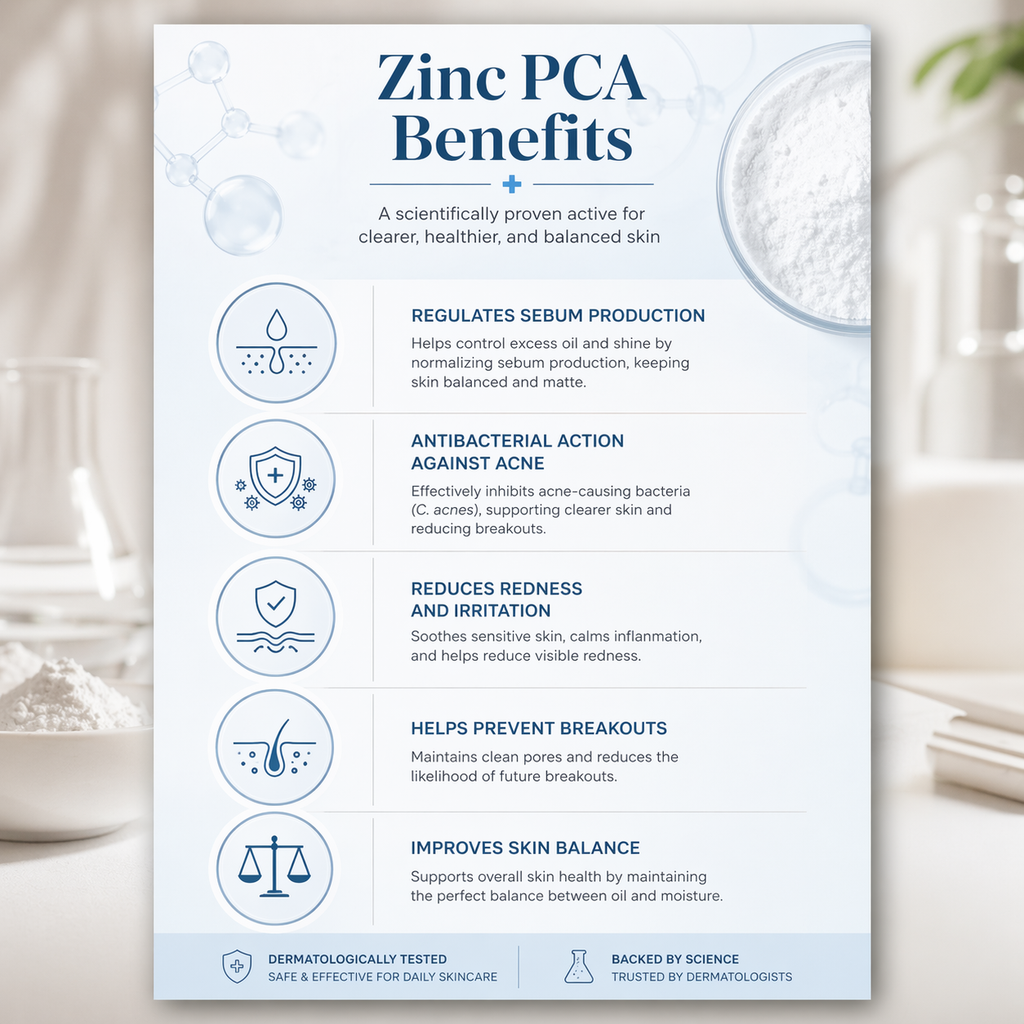 Zinc PCA Benefits

A scientifically proven active for clearer, healthier, and balanced skin

REGULATES SEBUM PRODUCTION
Helps control excess oil and shine by normalizing sebum production, keeping skin balanced and matte.

ANTIBACTERIAL ACTION AGAINST ACNE
Effectively inhibits acne-causing bacteria (C. acnes), supporting clearer skin and reducing breakouts.

REDUCES REDNESS AND IRRITATION
Soothes sensitive skin, calms inflammation, and helps reduce visible redness.

HELPS PREVENT BREAKOUTS
Maintains clean pores and reduces the likelihood of future breakouts.

IMPROVES SKIN BALANCE
Supports overall skin health by maintaining the perfect balance between oil and moisture.

DERMATOLOGICALLY TESTED
SAFE & EFFECTIVE FOR DAILY SKINCARE

BACKED BY SCIENCE
TRUSTED BY DERMATOLOGISTS